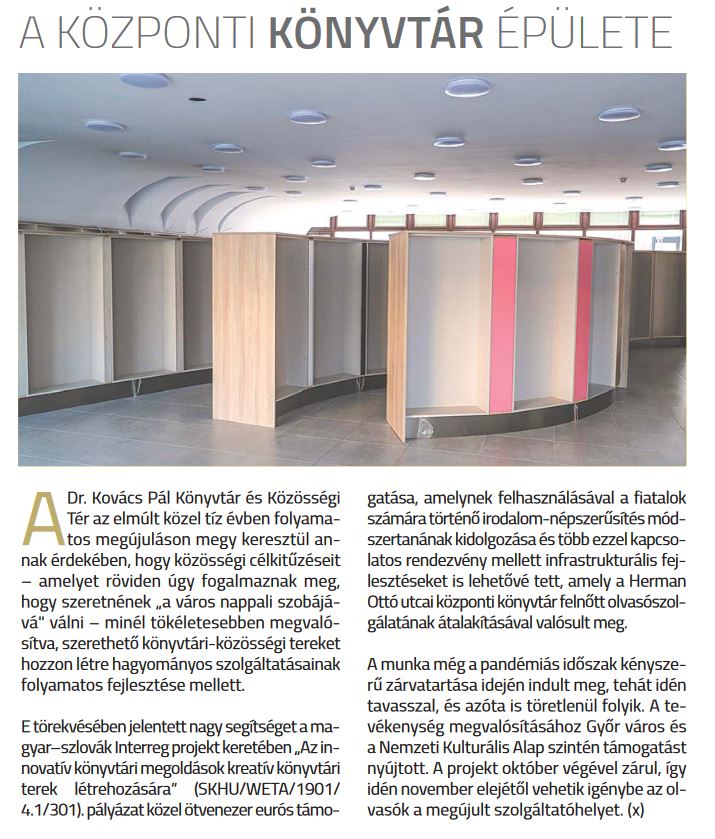 A KÖZPONTI KÖNYVTÁR ÉPÜLETE

A Dr. Kovács Pál Könyvtár és Közösségi Tér az elmúlt közel tíz évben folyamatos megújuláson megy keresztül annak érdekében, hogy közösségi célkitűzéseit – amelyet röviden úgy fogalmaznak meg, hogy szeretnének „a város nappali szobájává" válni – minél tökéletesebben megvalósítva, szerethető könyvtári-közösségi tereket hozzon létre hagyományos szolgáltatásainak folyamatos fejlesztése mellett.

E törekvésében jelentett nagy segítséget a magyar–szlovák Interreg projekt keretében „Az innovatív könyvtári megoldások kreatív könyvtári terek létrehozására" (SKHU/WETA/1901/4.1/301). pályázat közel ötvenezer eurós támogatása, amelynek felhasználásával a fiatalok számára történő irodalom-népszerűsítés módszertanának kidolgozása és több ezzel kapcsolatos rendezvény mellett infrastrukturális fejlesztéseket is lehetővé tett, amely a Herman Ottó utcai központi könyvtár felnőtt olvasószolgálatának átalakításával valósult meg.

A munka még a pandémiás időszak kényszerű zárvatartása idején indult meg, tehát idén tavasszal, és azóta is töretlenül folyik. A tevékenység megvalósításához Győr város és a Nemzeti Kulturális Alap szintén támogatást nyújtott. A projekt október végével zárul, így idén november elejétől vehetik igénybe az olvasók a megújult szolgáltatóhelyet. (x)